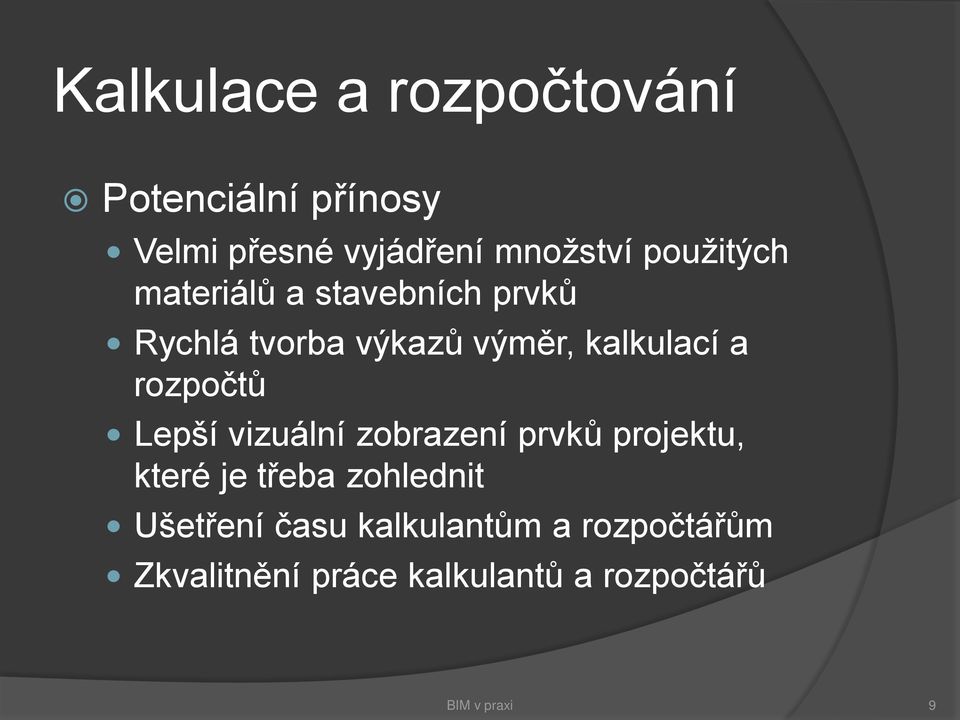 Kalkulace a rozpočtování

Potenciální přínosy

Velmi přesné vyjádření množství použitých materiálů a stavebních prvků

Rychlá tvorba výkazů výměr, kalkulací a rozpočtů

Lepší vizuální zobrazení prvků projektu, které je třeba zohlednit

Ušetření času kalkulantům a rozpočtářům

Zkvalitnění práce kalkulantů a rozpočtářů

BIM v praxi

9